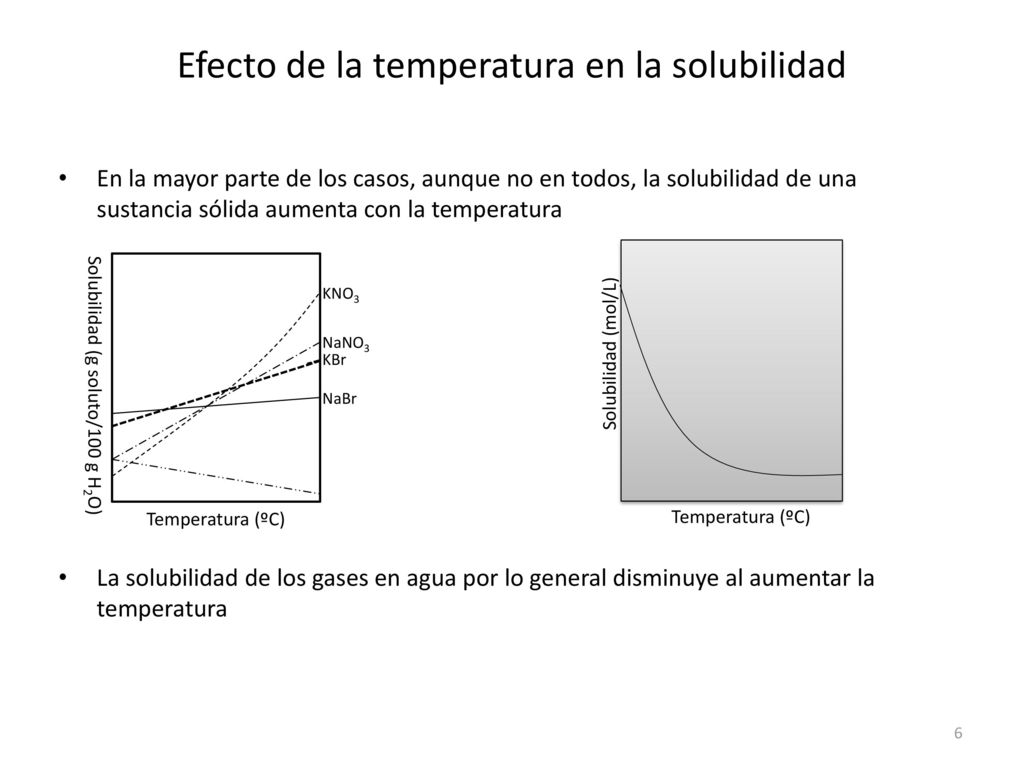 Efecto de la temperatura en la solubilidad

• En la mayor parte de los casos, aunque no en todos, la solubilidad de una sustancia sólida aumenta con la temperatura

Solubilidad (g soluto/100 g $H_2O$)

$KNO_3$
$NaNO_3$
KBr
NaBr

Temperatura (ºC)

Solubilidad (mol/L)

Temperatura (ºC)

• La solubilidad de los gases en agua por lo general disminuye al aumentar la temperatura

6